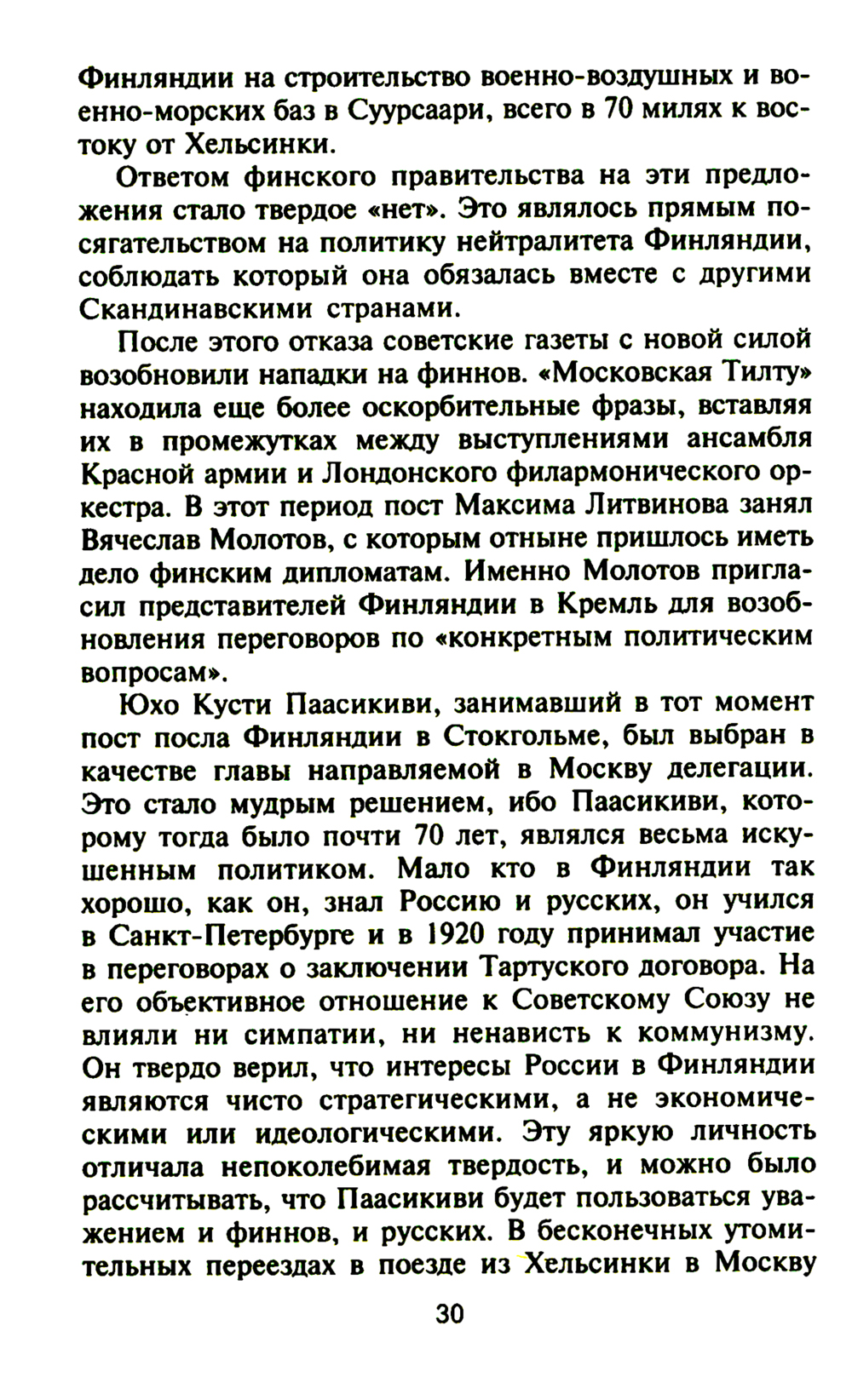 Финляндии на строительство военно-воздушных и военно-морских баз в Суурсаари, всего в 70 милях к востоку от Хельсинки.

Ответом финского правительства на эти предложения стало твердое «нет». Это являлось прямым посягательством на политику нейтралитета Финляндии, соблюдать который она обязалась вместе с другими Скандинавскими странами.

После этого отказа советские газеты с новой силой возобновили нападки на финнов. «Московская Тилту» находила еще более оскорбительные фразы, вставляя их в промежутках между выступлениями ансамбля Красной армии и Лондонского филармонического оркестра. В этот период пост Максима Литвинова занял Вячеслав Молотов, с которым отныне пришлось иметь дело финским дипломатам. Именно Молотов пригласил представителей Финляндии в Кремль для возобновления переговоров по «конкретным политическим вопросам».

Юхо Кусти Паасикиви, занимавший в тот момент пост посла Финляндии в Стокгольме, был выбран в качестве главы направляемой в Москву делегации. Это стало мудрым решением, ибо Паасикиви, которому тогда было почти 70 лет, являлся весьма искушенным политиком. Мало кто в Финляндии так хорошо, как он, знал Россию и русских, он учился в Санкт-Петербурге и в 1920 году принимал участие в переговорах о заключении Тартуского договора. На его объективное отношение к Советскому Союзу не влияли ни симпатии, ни ненависть к коммунизму. Он твердо верил, что интересы России в Финляндии являются чисто стратегическими, а не экономическими или идеологическими. Эту яркую личность отличала непоколебимая твердость, и можно было рассчитывать, что Паасикиви будет пользоваться уважением и финнов, и русских. В бесконечных утомительных переездах в поезде из Хельсинки в Москву

30